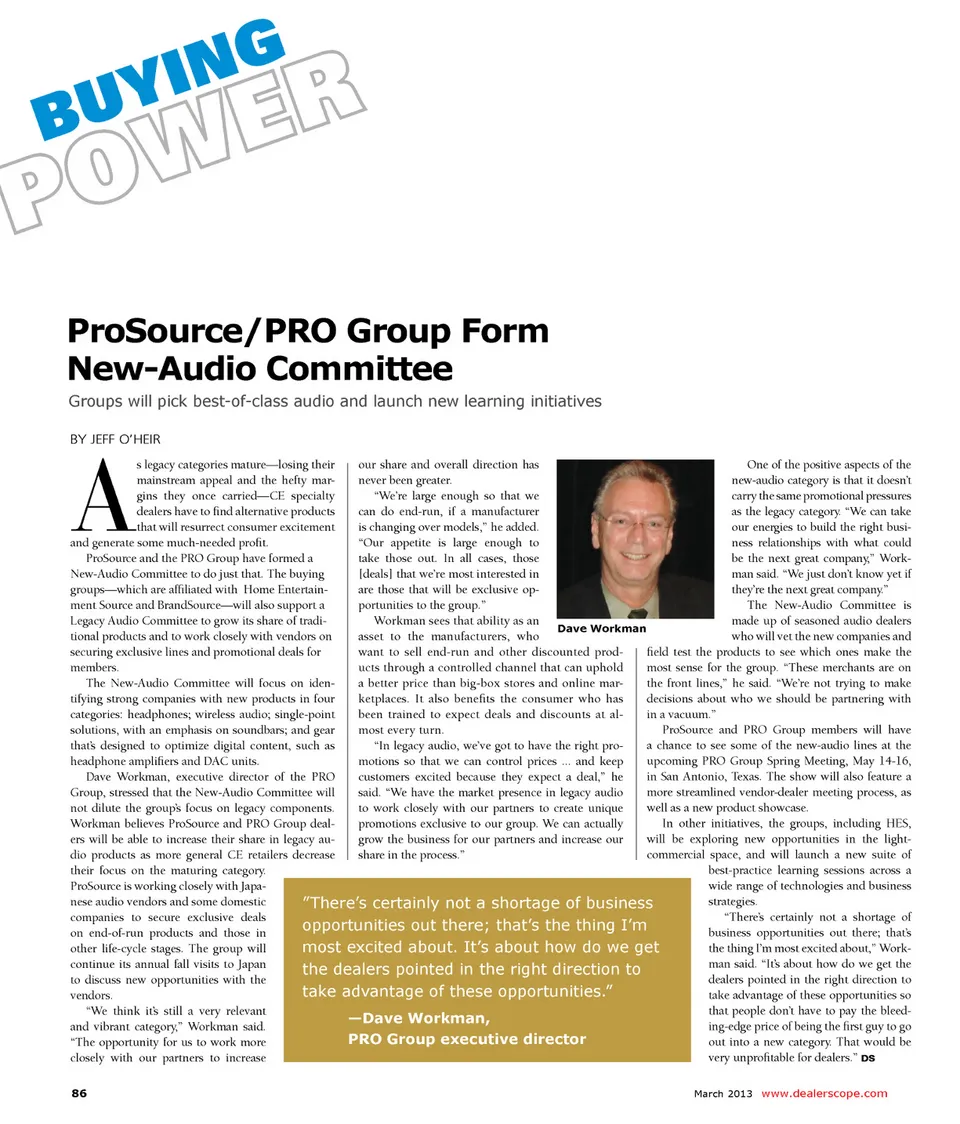 BUYING POWER

ProSource/PRO Group Form New-Audio Committee

Groups will pick best-of-class audio and launch new learning initiatives

BY JEFF O'HEIR

As legacy categories mature—losing their mainstream appeal and the hefty margins they once carried—CE specialty dealers have to find alternative products that will resurrect consumer excitement and generate some much-needed profit.

ProSource and the PRO Group have formed a New-Audio Committee to do just that. The buying groups—which are affiliated with Home Entertainment Source and BrandSource—will also support a Legacy Audio Committee to grow its share of traditional products and to work closely with vendors on securing exclusive lines and promotional deals for members.

The New-Audio Committee will focus on identifying strong companies with new products in four categories: headphones; wireless audio; single-point solutions, with an emphasis on soundbars; and gear that's designed to optimize digital content, such as headphone amplifiers and DAC units.

Dave Workman, executive director of the PRO Group, stressed that the New-Audio Committee will not dilute the group's focus on legacy components. Workman believes ProSource and PRO Group dealers will be able to increase their share in legacy audio products as more general CE retailers decrease their focus on the maturing category. ProSource is working closely with Japanese audio vendors and some domestic companies to secure exclusive deals on end-of-run products and those in other life-cycle stages. The group will continue its annual fall visits to Japan to discuss new opportunities with the vendors.

"We think it's still a very relevant and vibrant category," Workman said. "The opportunity for us to work more closely with our partners to increase our share and overall direction has never been greater.

"We're large enough so that we can do end-run, if a manufacturer is changing over models," he added. "Our appetite is large enough to take those out. In all cases, those [deals] that we're most interested in are those that will be exclusive opportunities to the group."

Workman sees that ability as an asset to the manufacturers, who want to sell end-run and other discounted products through a controlled channel that can uphold a better price than big-box stores and online marketplaces. It also benefits the consumer who has been trained to expect deals and discounts at almost every turn.

"In legacy audio, we've got to have the right promotions so that we can control prices ... and keep customers excited because they expect a deal," he said. "We have the market presence in legacy audio to work closely with our partners to create unique promotions exclusive to our group. We can actually grow the business for our partners and increase our share in the process."

Dave Workman

One of the positive aspects of the new-audio category is that it doesn't carry the same promotional pressures as the legacy category. "We can take our energies to build the right business relationships with what could be the next great company," Workman said. "We just don't know yet if they're the next great company."

The New-Audio Committee is made up of seasoned audio dealers who will vet the new companies and field test the products to see which ones make the most sense for the group. "These merchants are on the front lines," he said. "We're not trying to make decisions about who we should be partnering with in a vacuum."

ProSource and PRO Group members will have a chance to see some of the new-audio lines at the upcoming PRO Group Spring Meeting, May 14-16, in San Antonio, Texas. The show will also feature a more streamlined vendor-dealer meeting process, as well as a new product showcase.

In other initiatives, the groups, including HES, will be exploring new opportunities in the light-commercial space, and will launch a new suite of best-practice learning sessions across a wide range of technologies and business strategies.

"There's certainly not a shortage of business opportunities out there; that's the thing I'm most excited about," Workman said. "It's about how do we get the dealers pointed in the right direction to take advantage of these opportunities so that people don't have to pay the bleeding-edge price of being the first guy to go out into a new category. That would be very unprofitable for dealers." DS

"There's certainly not a shortage of business opportunities out there; that's the thing I'm most excited about. It's about how do we get the dealers pointed in the right direction to take advantage of these opportunities."
—Dave Workman, PRO Group executive director

86

March 2013 www.dealerscope.com